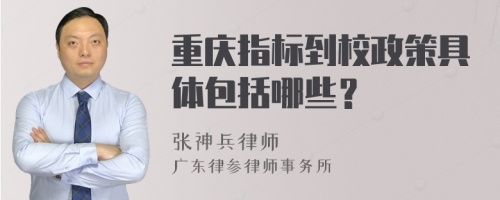 重庆指标到校政策具体包括哪些？

张神兵律师

广东律参律师事务所